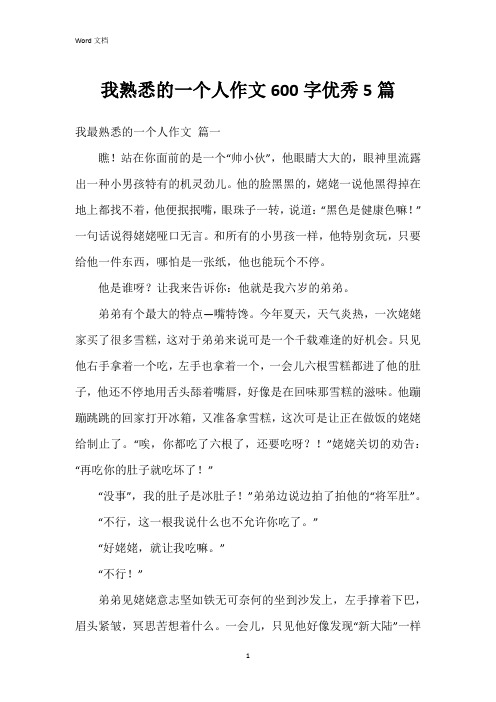 Word 文档

我熟悉的一个人作文 600 字优秀 5 篇

我最熟悉的一个人作文 篇一

瞧！站在你面前的是一个“帅小伙”，他眼睛大大的，眼神里流露出一种小男孩特有的机灵劲儿。他的脸黑黑的，姥姥一说他黑得掉在地上都找不着，他便抿抿嘴，眼珠子一转，说道：“黑色是健康色嘛！”一句话说得姥姥哑口无言。和所有的小男孩一样，他特别贪玩，只要给他一件东西，哪怕是一张纸，他也能玩个不停。

他是谁呀？让我来告诉你：他就是我六岁的弟弟。

弟弟有个最大的特点—嘴特馋。今年夏天，天气炎热，一次姥姥家买了很多雪糕，这对于弟弟来说可是一个千载难逢的好机会。只见他右手拿着一个吃，左手也拿着一个，一会儿六根雪糕都进了他的肚子，他还不停地用舌头舔着嘴唇，好像是在回味那雪糕的滋味。他蹦蹦跳跳的回家打开冰箱，又准备拿雪糕，这次可是让正在做饭的姥姥给制止了。“唉，你都吃了六根了，还要吃呀？！”姥姥关切的劝告：“再吃你的肚子就吃坏了！”

“没事”，我的肚子是冰肚子！”弟弟边说边拍了拍他的“将军肚”。

“不行，这一根我说什么也不允许你吃了。”

“好姥姥，就让我吃嘛。”

“不行！”

弟弟见姥姥意志坚如铁无可奈何的坐到沙发上，左手撑着下巴，眉头紧皱，冥思苦想着什么。一会儿，只见他好像发现“新大陆”一样

1